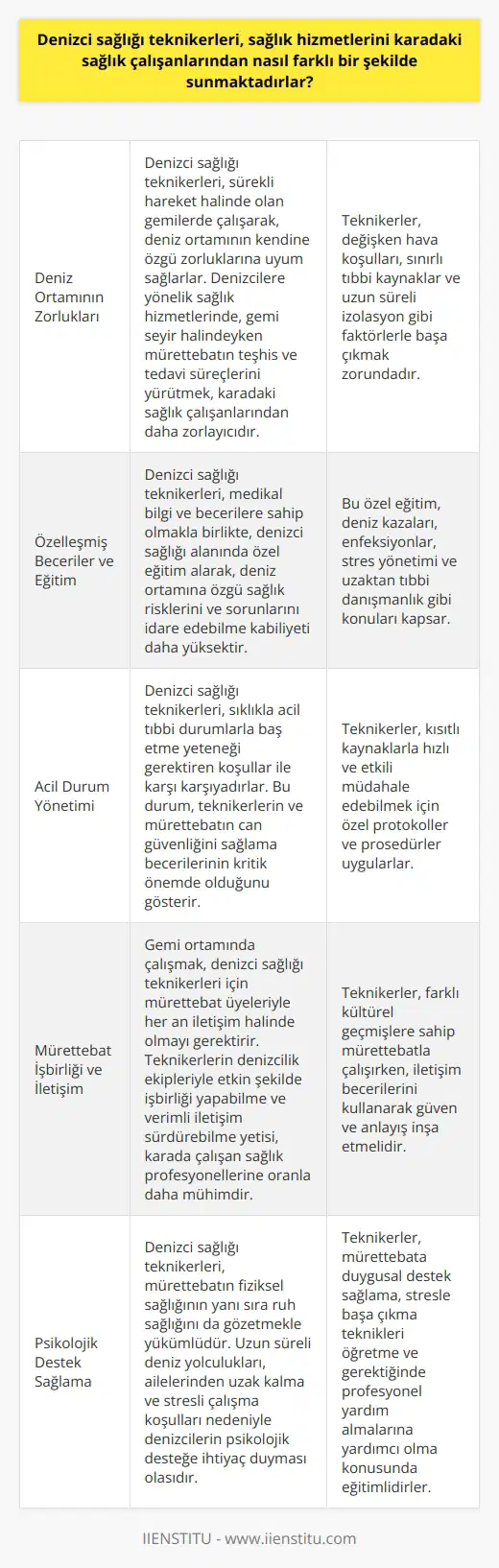 Denizci sağlığı teknikerleri, sağlık hizmetlerini karadaki sağlık çalışanlarından nasıl farklı bir şekilde sunmaktadırlar?

| | | |
|---|---|---|
| Deniz Ortamının Zorlukları | Denizci sağlığı teknikerleri, sürekli hareket halinde olan gemilerde çalışarak, deniz ortamının kendine özgü zorluklarına uyum sağlarlar. Denizcilere yönelik sağlık hizmetlerinde, gemi seyir halindeyken mürettebatın teşhis ve tedavi süreçlerini yürütmek, karadaki sağlık çalışanlarından daha zorlayıcıdır. | Teknikerler, değişken hava koşulları, sınırlı tıbbi kaynaklar ve uzun süreli izolasyon gibi faktörlerle başa çıkmak zorundadır. |
| Özelleşmiş Beceriler ve Eğitim | Denizci sağlığı teknikerleri, medikal bilgi ve becerilere sahip olmakla birlikte, denizci sağlığı alanında özel eğitim alarak, deniz ortamına özgü sağlık risklerini ve sorunlarını idare edebilme kabiliyeti daha yüksektir. | Bu özel eğitim, deniz kazaları, enfeksiyonlar, stres yönetimi ve uzaktan tıbbi danışmanlık gibi konuları kapsar. |
| Acil Durum Yönetimi | Denizci sağlığı teknikerleri, sıklıkla acil tıbbi durumlarla baş etme yeteneği gerektiren koşullar ile karşı karşıyadırlar. Bu durum, teknikerlerin ve mürettebatın can güvenliğini sağlama becerilerinin kritik önemde olduğunu gösterir. | Teknikerler, kısıtlı kaynaklarla hızlı ve etkili müdahale edebilmek için özel protokoller ve prosedürler uygularlar. |
| Mürettebat İşbirliği ve İletişim | Gemi ortamında çalışmak, denizci sağlığı teknikerleri için mürettebat üyeleriyle her an iletişim halinde olmayı gerektirir. Teknikerlerin denizcilik ekipleriyle etkin şekilde işbirliği yapabilme ve verimli iletişim sürdürebilme yetisi, karada çalışan sağlık profesyonellerine oranla daha mühimdir. | Teknikerler, farklı kültürel geçmişlere sahip mürettebatla çalışırken, iletişim becerilerini kullanarak güven ve anlayış inşa etmelidir. |
| Psikolojik Destek Sağlama | Denizci sağlığı teknikerleri, mürettebatın fiziksel sağlığının yanı sıra ruh sağlığını da gözetmekle yükümlüdür. Uzun süreli deniz yolculukları, ailelerinden uzak kalma ve stresli çalışma koşulları nedeniyle denizcilerin psikolojik desteğe ihtiyaç duyması olasıdır. | Teknikerler, mürettebata duygusal destek sağlama, stresle başa çıkma teknikleri öğretme ve gerektiğinde profesyonel yardım almalarına yardımcı olma konusunda eğitimlidirler. |

IIENSTITU - www.iienstitu.com